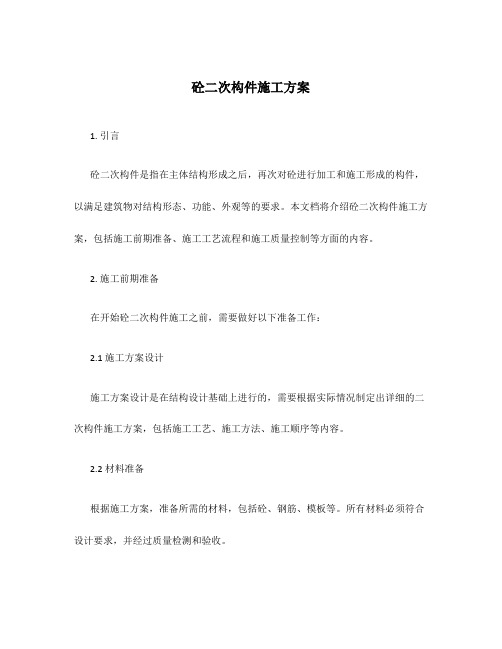 砼二次构件施工方案

1. 引言

砼二次构件是指在主体结构形成之后，再次对砼进行加工和施工形成的构件，以满足建筑物对结构形态、功能、外观等的要求。本文档将介绍砼二次构件施工方案，包括施工前期准备、施工工艺流程和施工质量控制等方面的内容。

2. 施工前期准备

在开始砼二次构件施工之前，需要做好以下准备工作：

2.1 施工方案设计

施工方案设计是在结构设计基础上进行的，需要根据实际情况制定出详细的二次构件施工方案，包括施工工艺、施工方法、施工顺序等内容。

2.2 材料准备

根据施工方案，准备所需的材料，包括砼、钢筋、模板等。所有材料必须符合设计要求，并经过质量检测和验收。